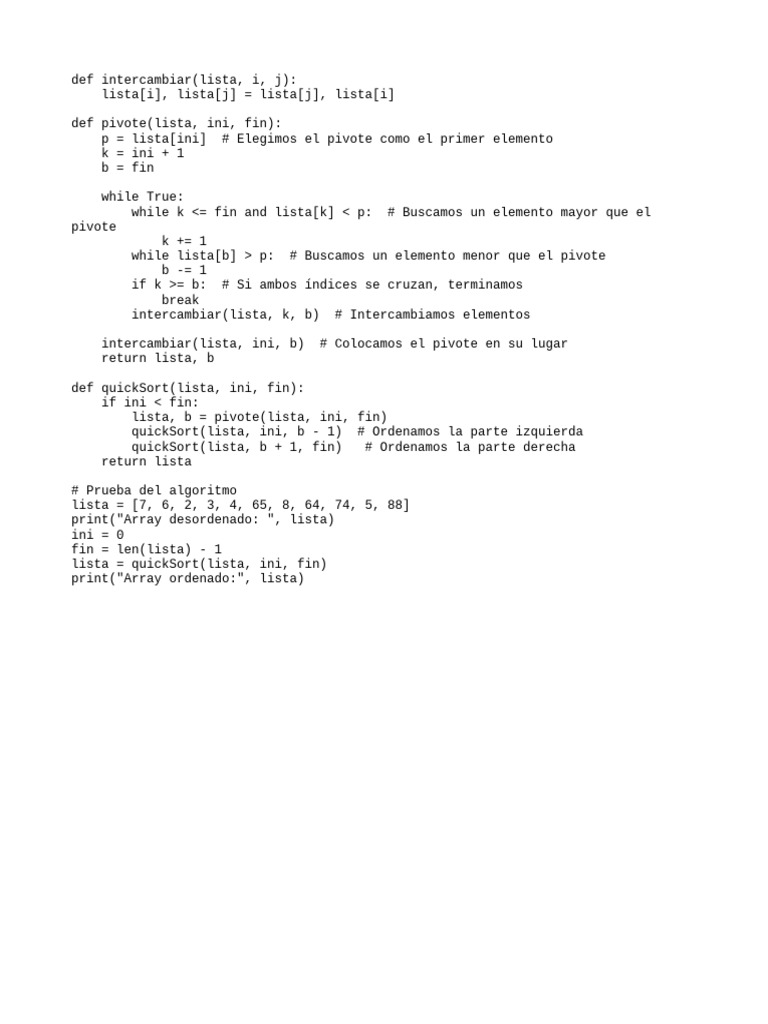 def intercambiar(lista, i, j):
    lista[i], lista[j] = lista[j], lista[i]

def pivote(lista, ini, fin):
    p = lista[ini]  # Elegimos el pivote como el primer elemento
    k = ini + 1
    b = fin

    while True:
        while k <= fin and lista[k] < p:  # Buscamos un elemento mayor que el pivote
            k += 1
        while lista[b] > p:  # Buscamos un elemento menor que el pivote
            b -= 1
        if k >= b:  # Si ambos índices se cruzan, terminamos
            break
        intercambiar(lista, k, b)  # Intercambiamos elementos

    intercambiar(lista, ini, b)  # Colocamos el pivote en su lugar
    return lista, b

def quickSort(lista, ini, fin):
    if ini < fin:
        lista, b = pivote(lista, ini, fin)
        quickSort(lista, ini, b - 1)  # Ordenamos la parte izquierda
        quickSort(lista, b + 1, fin)   # Ordenamos la parte derecha
    return lista

# Prueba del algoritmo
lista = [7, 6, 2, 3, 4, 65, 8, 64, 74, 5, 88]
print("Array desordenado: ", lista)
ini = 0
fin = len(lista) - 1
lista = quickSort(lista, ini, fin)
print("Array ordenado:", lista)